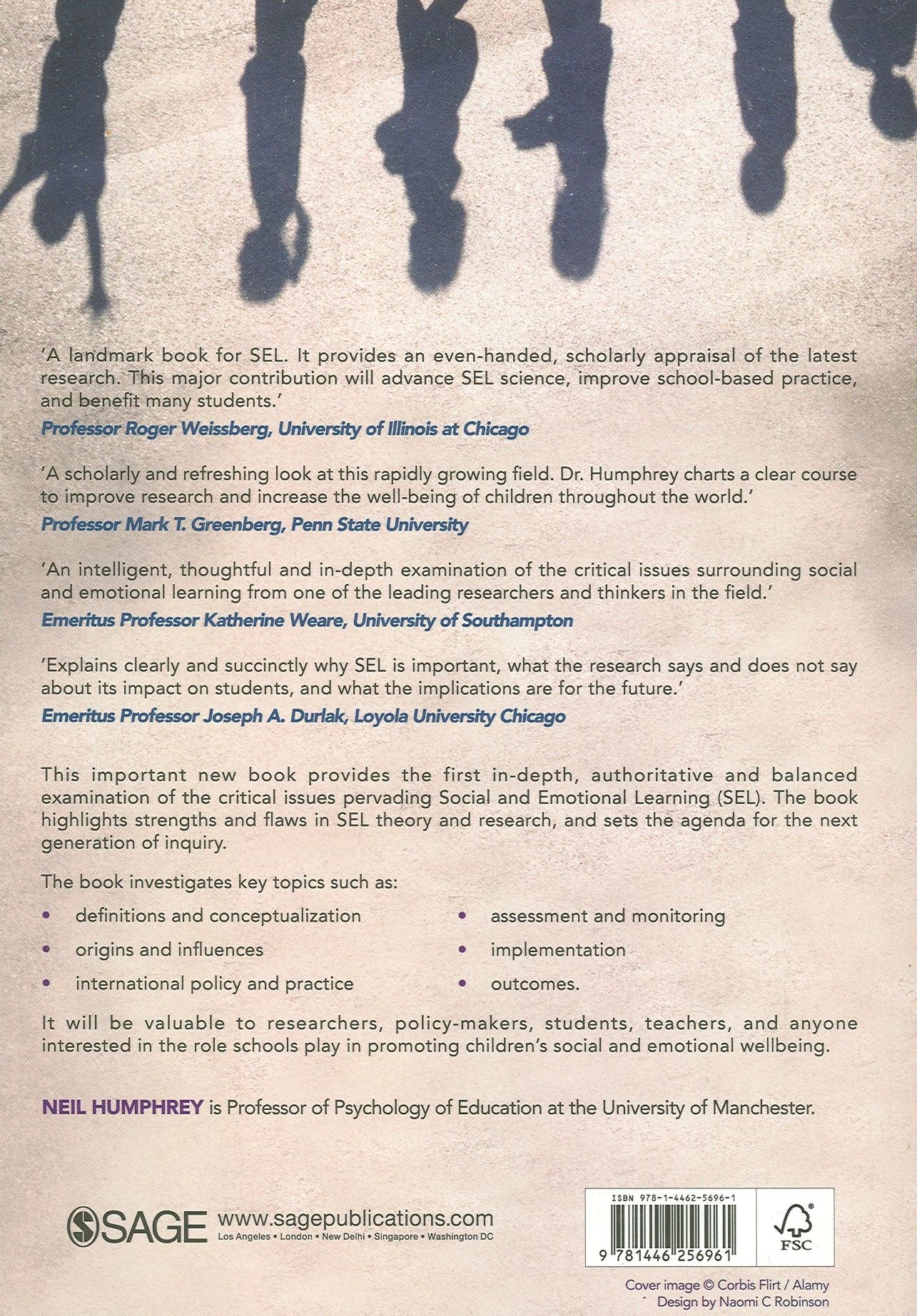 'A landmark book for SEL. It provides an even-handed, scholarly appraisal of the latest research. This major contribution will advance SEL science, improve school-based practice, and benefit many students.'
Professor Roger Weissberg, University of Illinois at Chicago

'A scholarly and refreshing look at this rapidly growing field. Dr. Humphrey charts a clear course to improve research and increase the well-being of children throughout the world.'
Professor Mark T. Greenberg, Penn State University

'An intelligent, thoughtful and in-depth examination of the critical issues surrounding social and emotional learning from one of the leading researchers and thinkers in the field.'
Emeritus Professor Katherine Weare, University of Southampton

'Explains clearly and succinctly why SEL is important, what the research says and does not say about its impact on students, and what the implications are for the future.'
Emeritus Professor Joseph A. Durlak, Loyola University Chicago

This important new book provides the first in-depth, authoritative and balanced examination of the critical issues pervading Social and Emotional Learning (SEL). The book highlights strengths and flaws in SEL theory and research, and sets the agenda for the next generation of inquiry.

The book investigates key topics such as:

• definitions and conceptualization
• origins and influences
• international policy and practice
• assessment and monitoring
• implementation
• outcomes.

It will be valuable to researchers, policy-makers, students, teachers, and anyone interested in the role schools play in promoting children's social and emotional wellbeing.

NEIL HUMPHREY is Professor of Psychology of Education at the University of Manchester.

SAGE www.sagepublications.com
Los Angeles • London • New Delhi • Singapore • Washington DC

ISBN 978-1-4462-5696-1
9 781446 256961
FSC

Cover image © Corbis Flirt / Alamy
Design by Naomi C Robinson